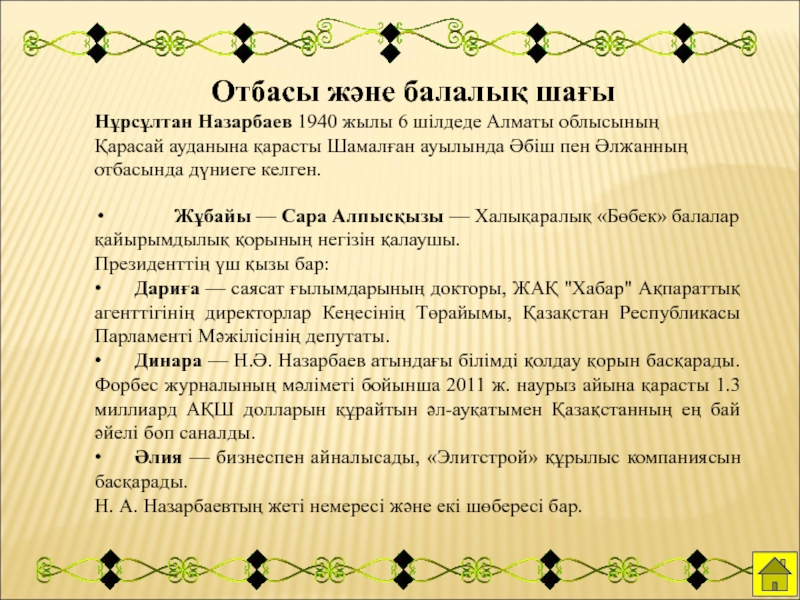 Отбасы және балалық шағы

Нұрсұлтан Назарбаев 1940 жылы 6 шілдеде Алматы облысының Қарасай ауданына қарасты Шамалған ауылында Әбіш пен Әлжанның отбасында дүниеге келген.

• Жұбайы — Сара Алпысқызы — Халықаралық «Бөбек» балалар қайырымдылық қорының негізін қалаушы.
Президенттің үш қызы бар:
• Дариға — саясат ғылымдарының докторы, ЖАҚ "Хабар" Ақпараттық агенттігінің директорлар Кеңесінің Төрайымы, Қазақстан Республикасы Парламенті Мәжілісінің депутаты.
• Динара — Н.Ә. Назарбаев атындағы білімді қолдау қорын басқарады. Форбес журналының мәліметі бойынша 2011 ж. наурыз айына қарасты 1.3 миллиард АҚШ долларын құрайтын әл-ауқатымен Қазақстанның ең бай әйелі боп саналды.
• Әлия — бизнеспен айналысады, «Элитстрой» құрылыс компаниясын басқарады.
Н. А. Назарбаевтың жеті немересі және екі шөбересі бар.